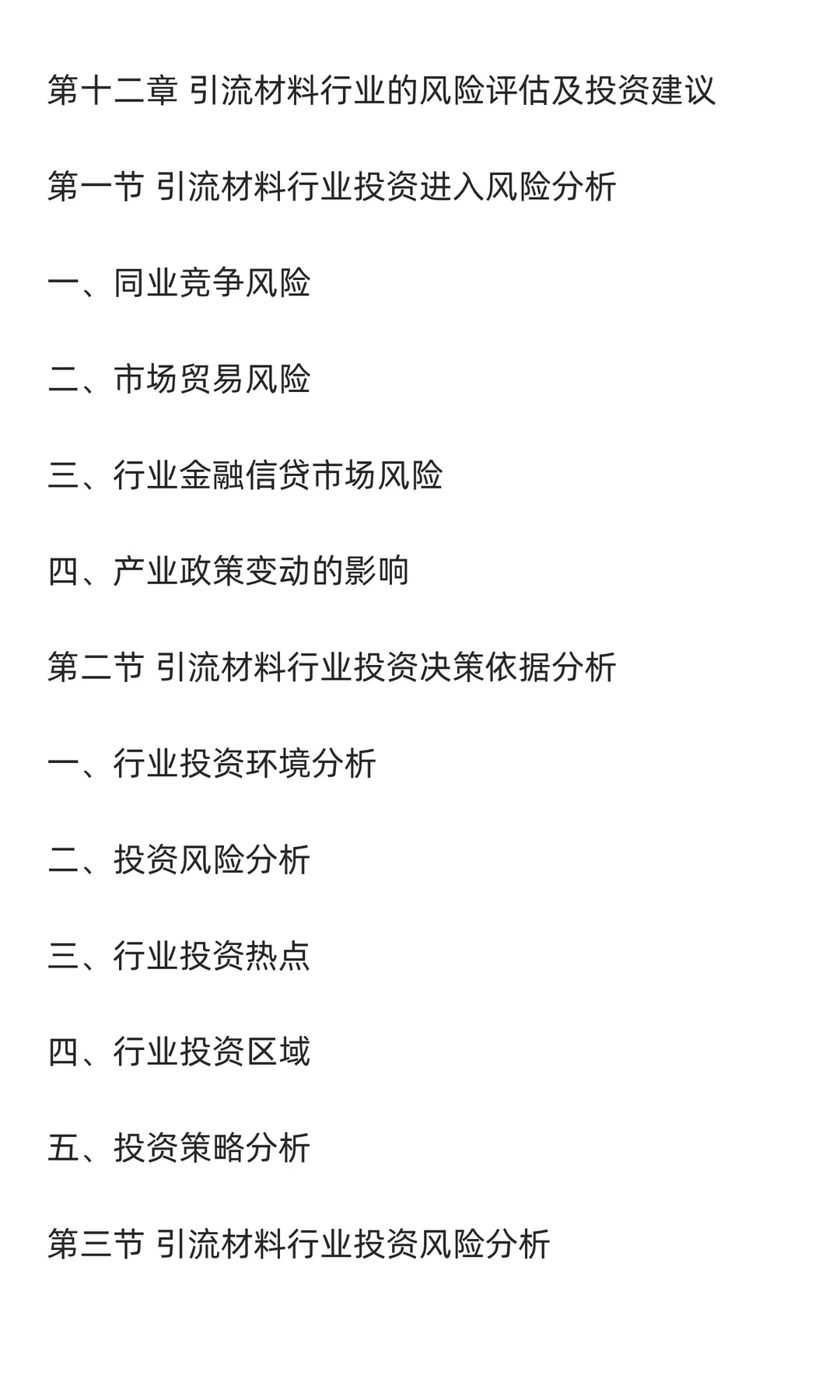 第十二章 引流材料行业的风险评估及投资建议

第一节 引流材料行业投资进入风险分析

一、同业竞争风险

二、市场贸易风险

三、行业金融信贷市场风险

四、产业政策变动的影响

第二节 引流材料行业投资决策依据分析

一、行业投资环境分析

二、投资风险分析

三、行业投资热点

四、行业投资区域

五、投资策略分析

第三节 引流材料行业投资风险分析